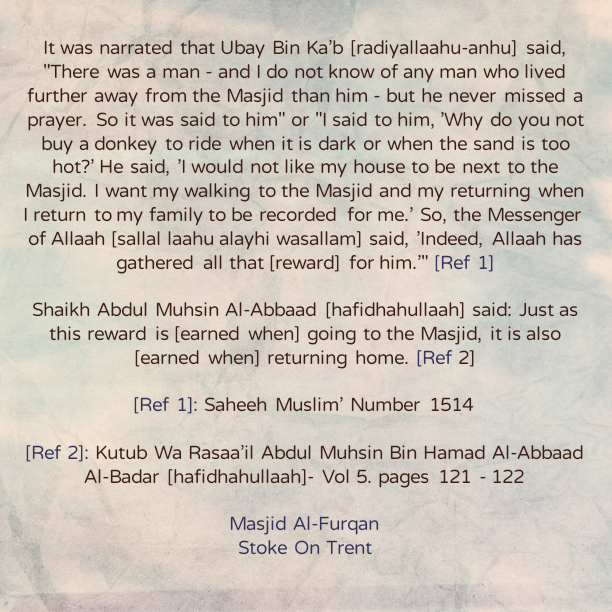 It was narrated that Ubay Bin Ka'b [radiyallaahu-anhu] said, "There was a man - and I do not know of any man who lived further away from the Masjid than him - but he never missed a prayer. So it was said to him" or "I said to him, 'Why do you not buy a donkey to ride when it is dark or when the sand is too hot?' He said, 'I would not like my house to be next to the Masjid. I want my walking to the Masjid and my returning when I return to my family to be recorded for me.' So, the Messenger of Allaah [sallal laahu alayhi wasallam] said, 'Indeed, Allaah has gathered all that [reward] for him.'" [Ref 1]

Shaikh Abdul Muhsin Al-Abbaad [hafidhahullaah] said: Just as this reward is [earned when] going to the Masjid, it is also [earned when] returning home. [Ref 2]

[Ref 1]: Saheeh Muslim' Number 1514

[Ref 2]: Kutub Wa Rasaa'il Abdul Muhsin Bin Hamad Al-Abbaad Al-Badar [hafidhahullaah]- Vol 5. pages 121 - 122

Masjid Al-Furqan
Stoke On Trent